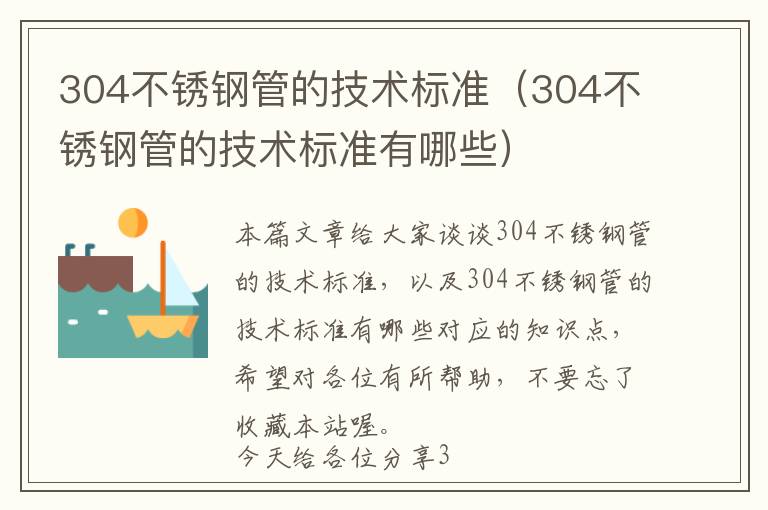 304不锈钢管的技术标准（304不锈钢管的技术标准有哪些）

本篇文章给大家谈谈304不锈钢管的技术标准，以及304不锈钢管的技术标准有哪些对应的知识点，希望对各位有所帮助，不要忘了收藏本站喔。
今天给各位分享3